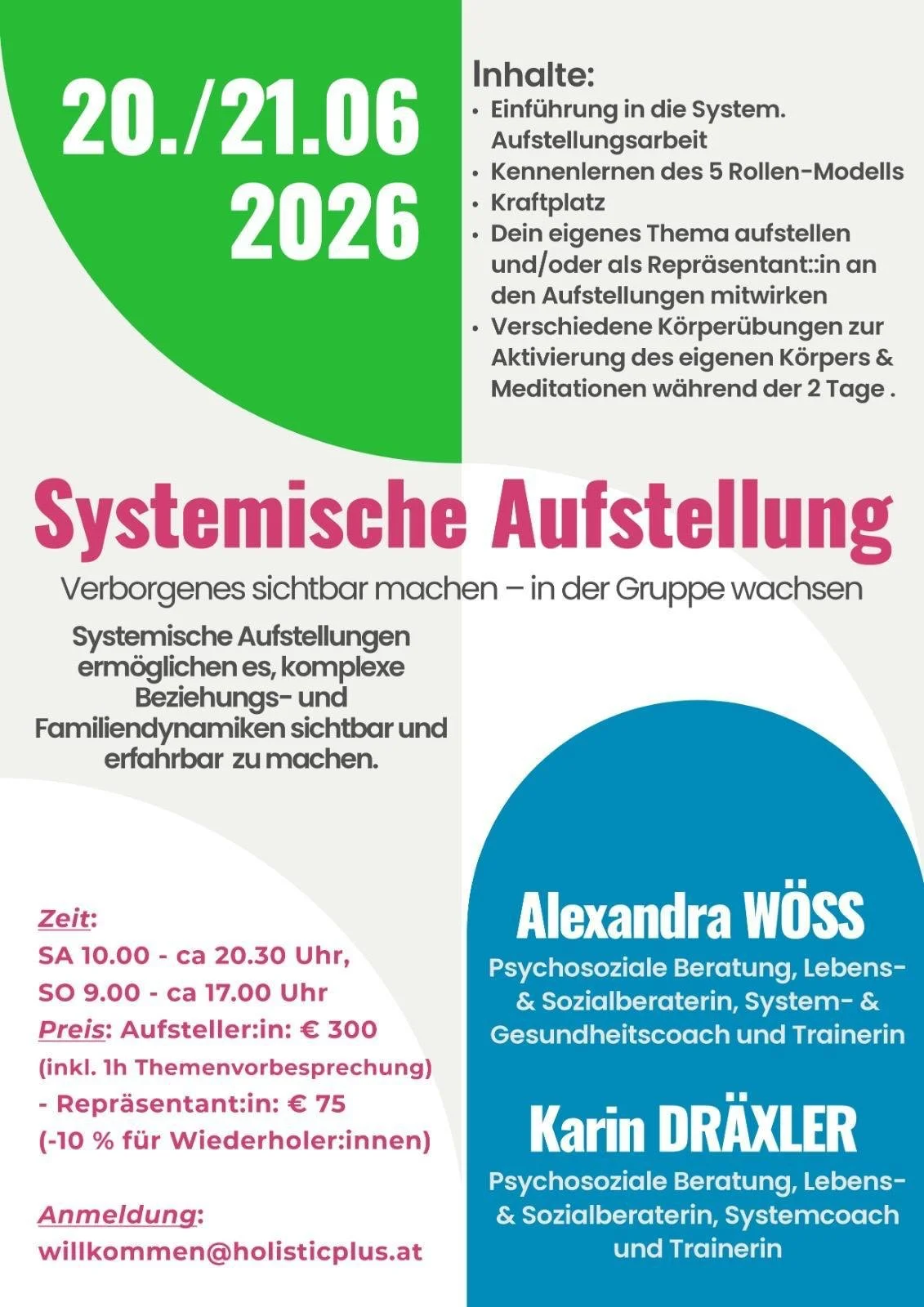 20./21.06 2026

Inhalte:
• Einführung in die System. Aufstellungsarbeit
• Kennenlernen des 5 Rollen-Modells
• Kraftplatz
• Dein eigenes Thema aufstellen und/oder als Repräsentant::in an den Aufstellungen mitwirken
• Verschiedene Körperübungen zur Aktivierung des eigenen Körpers & Meditationen während der 2 Tage .

Systemische Aufstellung

Verborgenes sichtbar machen – in der Gruppe wachsen

Systemische Aufstellungen ermöglichen es, komplexe Beziehungs- und Familiendynamiken sichtbar und erfahrbar zu machen.

Zeit:
SA 10.00 - ca 20.30 Uhr,
SO 9.00 - ca 17.00 Uhr
Preis: Aufsteller:in: € 300
(inkl. 1h Themenvorbesprechung)
- Repräsentant:in: € 75
(-10 % für Wiederholer:innen)

Anmeldung:
willkommen@holisticplus.at

Alexandra WÖSS
Psychosoziale Beratung, Lebens- & Sozialberaterin, System- & Gesundheitscoach und Trainerin

Karin DRÄXLER
Psychosoziale Beratung, Lebens- & Sozialberaterin, Systemcoach und Trainerin